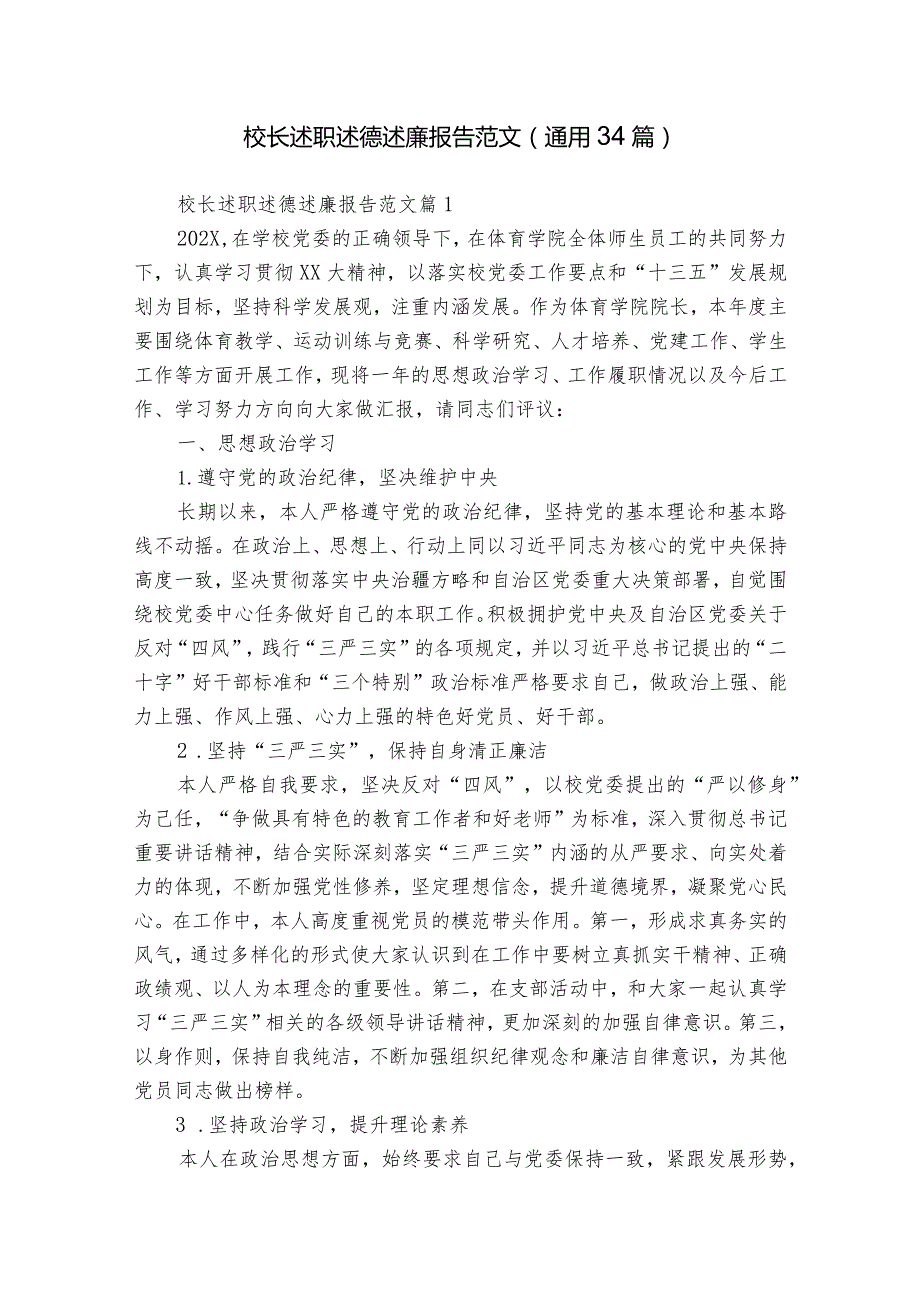 校长述职述德述廉报告范文（通用34篇）

校长述职述德述廉报告范文篇1

202X,在学校党委的正确领导下，在体育学院全体师生员工的共同努力下，认真学习贯彻XX大精神，以落实校党委工作要点和“十三五”发展规划为目标，坚持科学发展观，注重内涵发展。作为体育学院院长，本年度主要围绕体育教学、运动训练与竞赛、科学研究、人才培养、党建工作、学生工作等方面开展工作，现将一年的思想政治学习、工作履职情况以及今后工作、学习努力方向向大家做汇报，请同志们评议：

一、思想政治学习

1.遵守党的政治纪律，坚决维护中央

长期以来，本人严格遵守党的政治纪律，坚持党的基本理论和基本路线不动摇。在政治上、思想上、行动上同以习近平同志为核心的党中央保持高度一致，坚决贯彻落实中央治疆方略和自治区党委重大决策部署，自觉围绕校党委中心任务做好自己的本职工作。积极拥护党中央及自治区党委关于反对“四风”，践行“三严三实”的各项规定，并以习近平总书记提出的“二十字”好干部标准和“三个特别”政治标准严格要求自己，做政治上强、能力上强、作风上强、心力上强的特色好党员、好干部。

2．坚持“三严三实”，保持自身清正廉洁

本人严格自我要求，坚决反对“四风”，以校党委提出的“严以修身”为己任，“争做具有特色的教育工作者和好老师”为标准，深入贯彻总书记重要讲话精神，结合实际深刻落实“三严三实”内涵的从严要求、向实处着力的体现，不断加强党性修养，坚定理想信念，提升道德境界，凝聚党心民心。在工作中，本人高度重视党员的模范带头作用。第一，形成求真务实的风气，通过多样化的形式使大家认识到在工作中要树立真抓实干精神、正确政绩观、以人为本理念的重要性。第二，在支部活动中，和大家一起认真学习“三严三实”相关的各级领导讲话精神，更加深刻的加强自律意识。第三，以身作则，保持自我纯洁，不断加强组织纪律观念和廉洁自律意识，为其他党员同志做出榜样。

3．坚持政治学习，提升理论素养

本人在政治思想方面，始终要求自己与党委保持一致，紧跟发展形势，